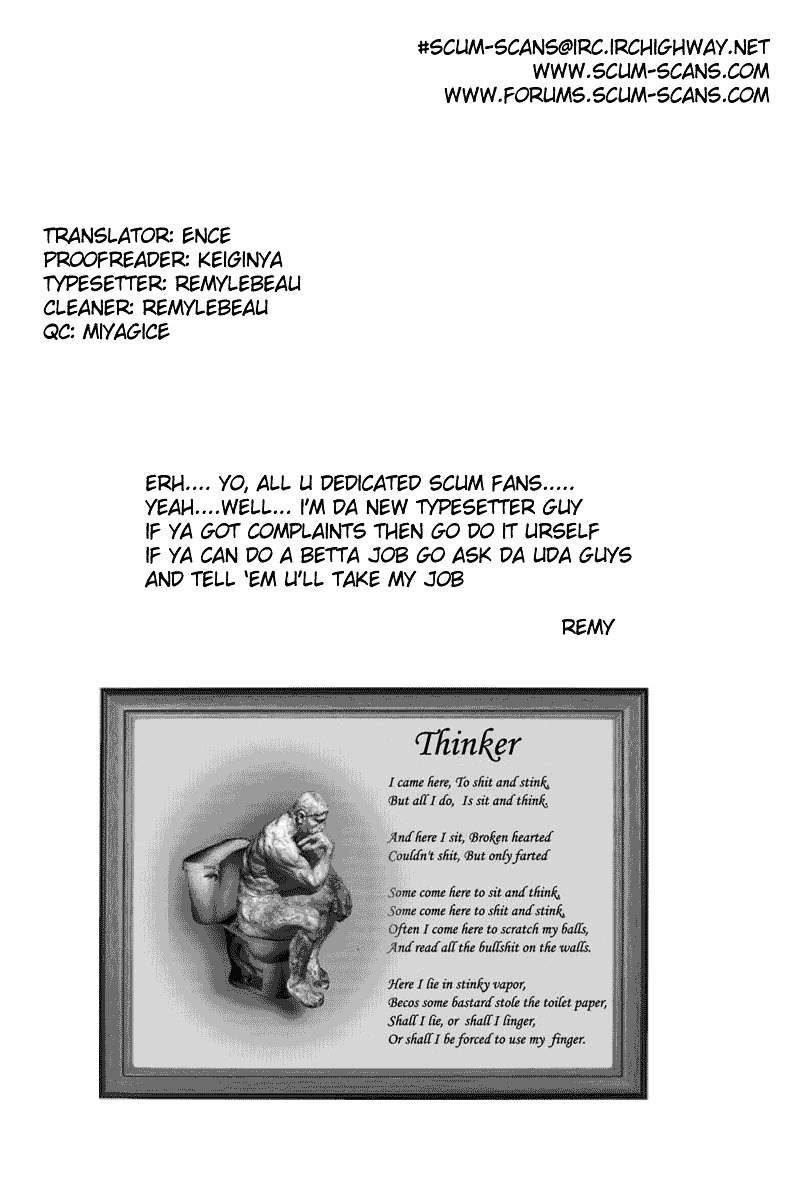 #SCUM-SCANS@IRC.IRCHIGHWAY.NET
WWW.SCUM-SCANS.COM
WWW.FORUMS.SCUM-SCANS.COM

TRANSLATOR: ENCE
PROOFREADER: KEIGINYA
TYPESETTER: REMYLEBEAU
CLEANER: REMYLEBEAU
QC: MIYAGICE

ERH.... YO, ALL U DEDICATED SCUM FANS.....
YEAH....WELL... I'M DA NEW TYPESETTER GUY
IF YA GOT COMPLAINTS THEN GO DO IT URSELF
IF YA CAN DO A BETTA JOB GO ASK DA UDA GUYS
AND TELL 'EM U'LL TAKE MY JOB

REMY

Thinker

I came here, To shit and stink,
But all I do, Is sit and think.

And here I sit, Broken hearted
Couldn't shit, But only farted

Some come here to sit and think,
Some come here to shit and stink,
Often I come here to scratch my balls,
And read all the bullshit on the walls.

Here I lie in stinky vapor,
Becos some bastard stole the toilet paper,
Shall I lie, or shall I linger,
Or shall I be forced to use my finger.